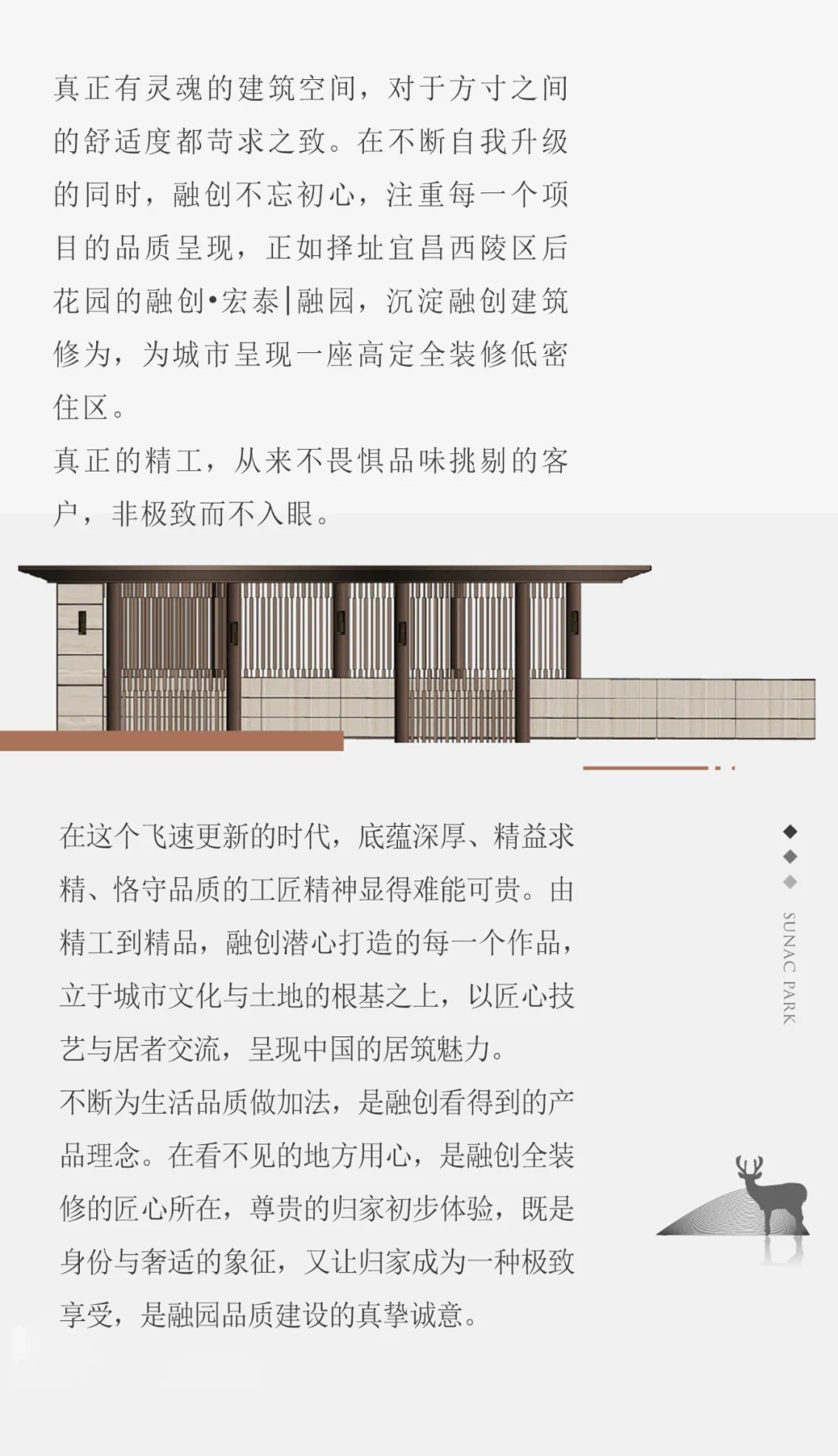 真正有灵魂的建筑空间，对于方寸之间的舒适度都苛求之致。在不断自我升级的同时，融创不忘初心，注重每一个项目的品质呈现，正如择址宜昌西陵区后花园的融创•宏泰|融园，沉淀融创建筑修为，为城市呈现一座高定全装修低密住区。

真正的精工，从来不畏惧品味挑剔的客户，非极致而不入眼。

在这个飞速更新的时代，底蕴深厚、精益求精、恪守品质的工匠精神显得难能可贵。由精工到精品，融创潜心打造的每一个作品，立于城市文化与土地的根基之上，以匠心技艺与居者交流，呈现中国的居筑魅力。

不断为生活品质做加法，是融创看得到的产品理念。在看不见的地方用心，是融创全装修的匠心所在，尊贵的归家初步体验，既是身份与奢适的象征，又让归家成为一种极致享受，是融园品质建设的真挚诚意。

SUNAC PARK